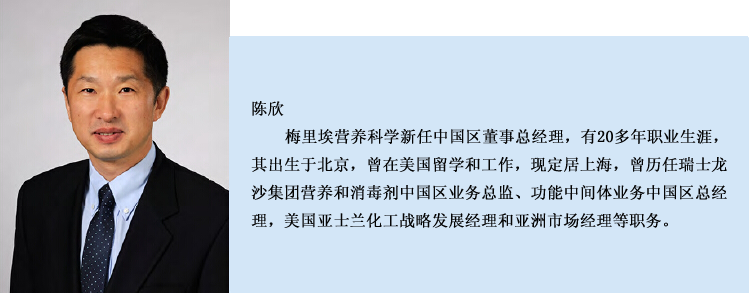 陈欣

梅里埃营养科学新任中国区董事总经理，有20多年职业生涯，其出生于北京，曾在美国留学和工作，现定居上海，曾历任瑞士龙沙集团营养和消毒剂中国区业务总监、功能中间体业务中国区总经理，美国亚士兰化工战略发展经理和亚洲市场经理等职务。